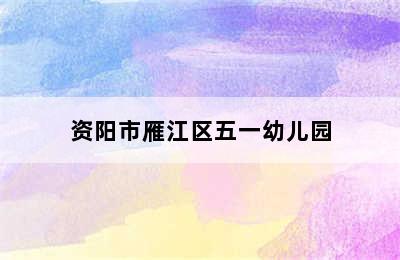 资阳市雁江区五一幼儿园